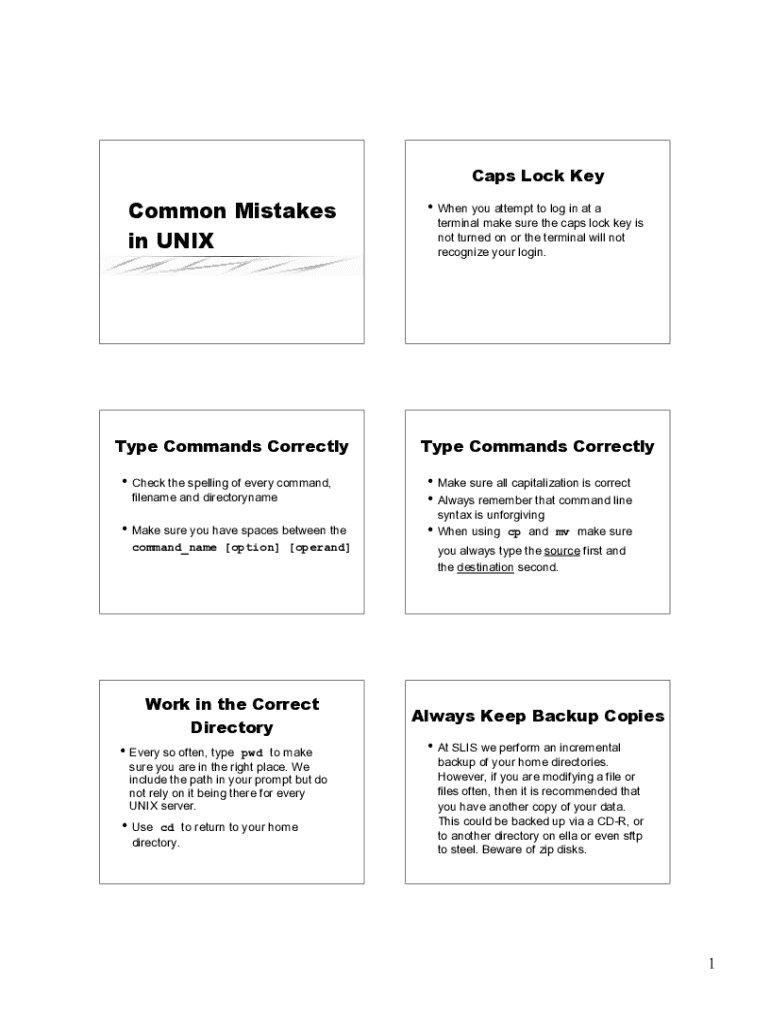 Common Mistakes in UNIX

Caps Lock Key

• When you attempt to log in at a terminal make sure the caps lock key is not turned on or the terminal will not recognize your login.

Type Commands Correctly

• Check the spelling of every command, filename and directoryname

• Make sure you have spaces between the command_name [option] [operand]

Type Commands Correctly

• Make sure all capitalization is correct
• Always remember that command line syntax is unforgiving
• When using cp and mv make sure you always type the source first and the destination second.

Work in the Correct Directory

• Every so often, type pwd to make sure you are in the right place. We include the path in your prompt but do not rely on it being there for every UNIX server.
• Use cd to return to your home directory.

Always Keep Backup Copies

• At SLIS we perform an incremental backup of your home directories. However, if you are modifying a file or files often, then it is recommended that you have another copy of your data. This could be backed up via a CD-R, or to another directory on ella or even sftp to steel. Beware of zip disks.

1